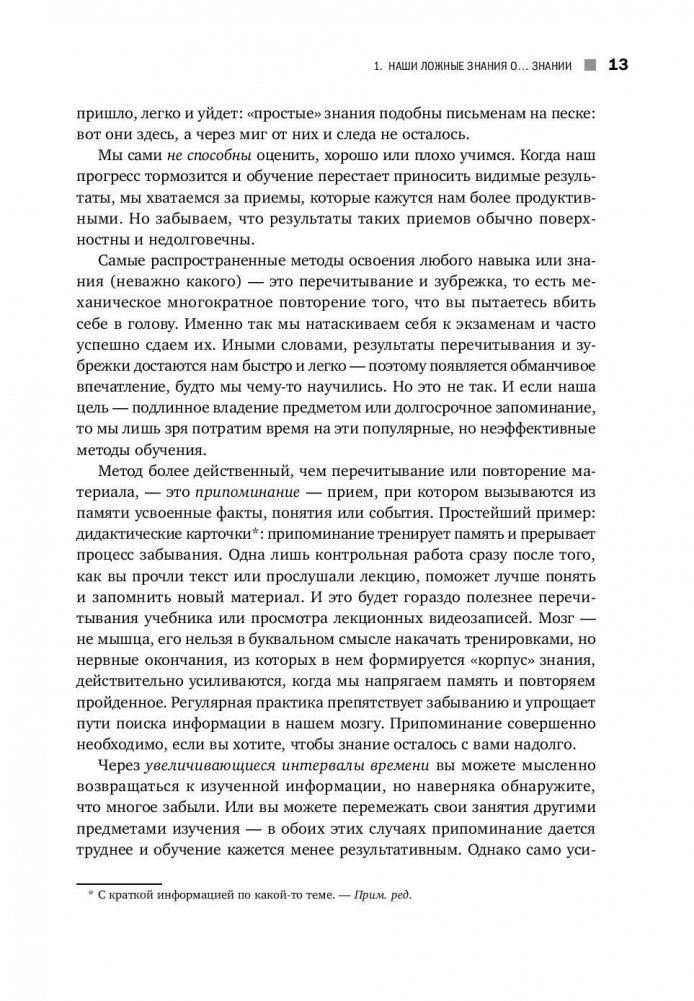 1. НАШИ ЛОЖНЫЕ ЗНАНИЯ О... ЗНАНИИ 13

пришло, легко и уйдет: «простые» знания подобны письменам на песке: вот они здесь, а через миг от них и следа не осталось.

Мы сами не способны оценить, хорошо или плохо учимся. Когда наш прогресс тормозится и обучение перестает приносить видимые результаты, мы хватаемся за приемы, которые кажутся нам более продуктивными. Но забываем, что результаты таких приемов обычно поверхностны и недолговечны.

Самые распространенные методы освоения любого навыка или знания (неважно какого) — это перечитывание и зубрежка, то есть механическое многократное повторение того, что вы пытаетесь вбить себе в голову. Именно так мы натаскиваем себя к экзаменам и часто успешно сдаем их. Иными словами, результаты перечитывания и зубрежки достаются нам быстро и легко — поэтому появляется обманчивое впечатление, будто мы чему-то научились. Но это не так. И если наша цель — подлинное владение предметом или долгосрочное запоминание, то мы лишь зря потратим время на эти популярные, но неэффективные методы обучения.

Метод более действенный, чем перечитывание или повторение материала, — это припоминание — прием, при котором вызываются из памяти усвоенные факты, понятия или события. Простейший пример: дидактические карточки*: припоминание тренирует память и прерывает процесс забывания. Одна лишь контрольная работа сразу после того, как вы прочли текст или прослушали лекцию, поможет лучше понять и запомнить новый материал. И это будет гораздо полезнее перечитывания учебника или просмотра лекционных видеозаписей. Мозг — не мышца, его нельзя в буквальном смысле накачать тренировками, но нервные окончания, из которых в нем формируется «корпус» знания, действительно усиливаются, когда мы напрягаем память и повторяем пройденное. Регулярная практика препятствует забыванию и упрощает пути поиска информации в нашем мозгу. Припоминание совершенно необходимо, если вы хотите, чтобы знание осталось с вами надолго.

Через увеличивающиеся интервалы времени вы можете мысленно возвращаться к изученной информации, но наверняка обнаружите, что многое забыли. Или вы можете перемежать свои занятия другими предметами изучения — в обоих этих случаях припоминание дается труднее и обучение кажется менее результативным. Однако само уси-

* С краткой информацией по какой-то теме. — Прим. ред.